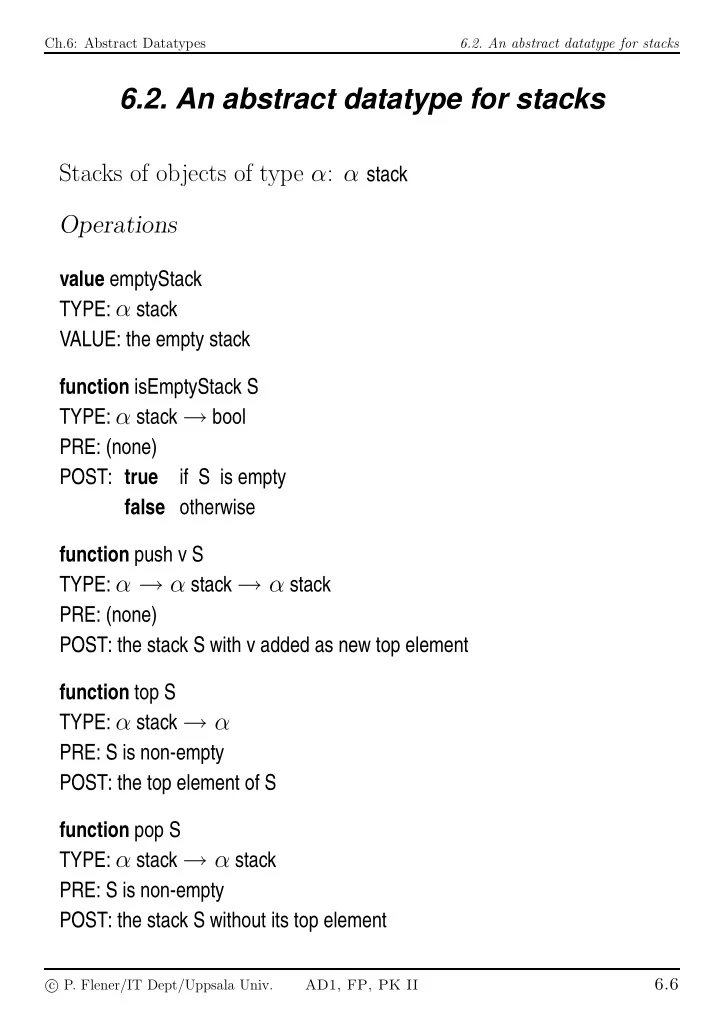 Ch.6: Abstract Datatypes 6.2. An abstract datatype for stacks

6.2. An abstract datatype for stacks

Stacks of objects of type $\alpha$: $\alpha$ stack

Operations

value emptyStack
TYPE: $\alpha$ stack
VALUE: the empty stack

function isEmptyStack S
TYPE: $\alpha$ stack $\rightarrow$ bool
PRE: (none)
POST: true if S is empty
false otherwise

function push v S
TYPE: $\alpha \rightarrow \alpha$ stack $\rightarrow \alpha$ stack
PRE: (none)
POST: the stack S with v added as new top element

function top S
TYPE: $\alpha$ stack $\rightarrow \alpha$
PRE: S is non-empty
POST: the top element of S

function pop S
TYPE: $\alpha$ stack $\rightarrow \alpha$ stack
PRE: S is non-empty
POST: the stack S without its top element

© P. Flener/IT Dept/Uppsala Univ. AD1, FP, PK II 6.6